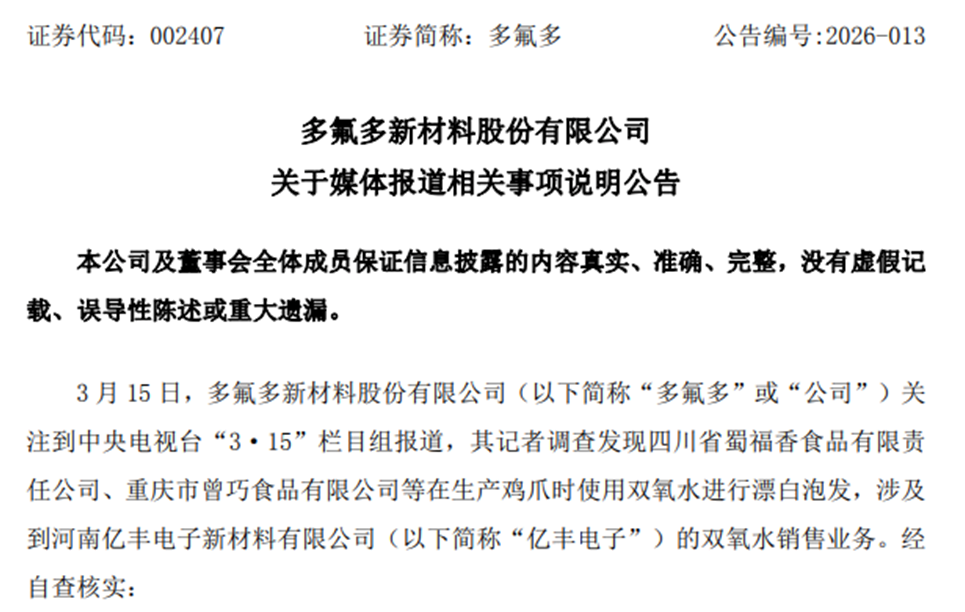 证券代码：002407 证券简称：多氟多 公告编号:2026-013

多氟多新材料股份有限公司
关于媒体报道相关事项说明公告

本公司及董事会全体成员保证信息披露的内容真实、准确、完整，没有虚假记载、误导性陈述或重大遗漏。

3月15日，多氟多新材料股份有限公司（以下简称“多氟多”或“公司”）关注到中央电视台“3·15”栏目组报道，其记者调查发现四川省蜀福香食品有限责任公司、重庆市曾巧食品有限公司等在生产鸡爪时使用双氧水进行漂白泡发，涉及到河南亿丰电子新材料有限公司（以下简称“亿丰电子”）的双氧水销售业务。经自查核实：